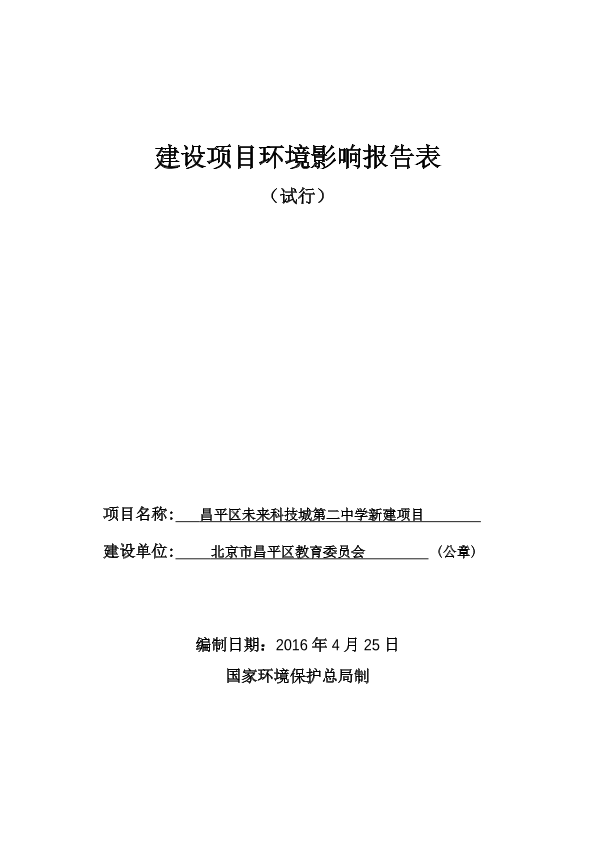 建设项目环境影响报告表

（试行）

项目名称：昌平区未来科技城第二中学新建项目

建设单位：北京市昌平区教育委员会（公章）

编制日期：2016 年 4 月 25 日

国家环境保护总局制